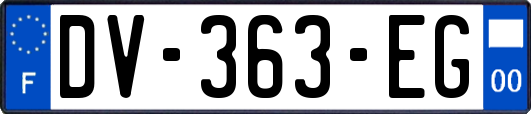 F
DV-363-EG
00